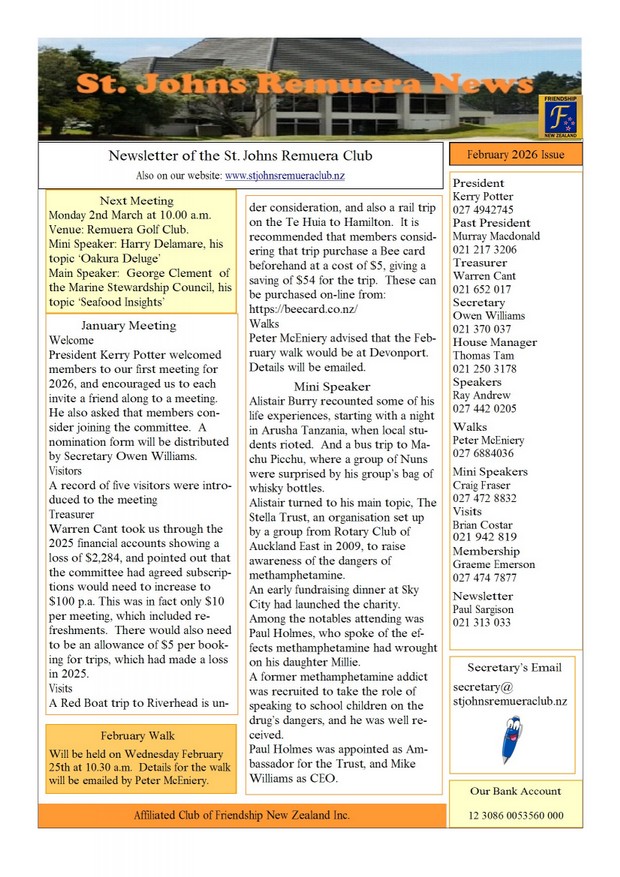 St. Johns Remuera News

FRIENDSHIP
F
NEW ZEALAND

Newsletter of the St. Johns Remuera Club
Also on our website: www.stjohnsremueraclub.nz

February 2026 Issue

Next Meeting
Monday 2nd March at 10.00 a.m.
Venue: Remuera Golf Club.
Mini Speaker: Harry Delamare, his topic 'Oakura Deluge'
Main Speaker: George Clement of the Marine Stewardship Council, his topic 'Seafood Insights'

January Meeting
Welcome
President Kerry Potter welcomed members to our first meeting for 2026, and encouraged us to each invite a friend along to a meeting. He also asked that members consider joining the committee. A nomination form will be distributed by Secretary Owen Williams.
Visitors
A record of five visitors were introduced to the meeting
Treasurer
Warren Cant took us through the 2025 financial accounts showing a loss of $2,284, and pointed out that the committee had agreed subscriptions would need to increase to $100 p.a. This was in fact only $10 per meeting, which included refreshments. There would also need to be an allowance of $5 per booking for trips, which had made a loss in 2025.
Visits
A Red Boat trip to Riverhead is under consideration, and also a rail trip on the Te Huia to Hamilton. It is recommended that members considering that trip purchase a Bee card beforehand at a cost of $5, giving a saving of $54 for the trip. These can be purchased on-line from: https://beecard.co.nz/
Walks
Peter McEniery advised that the February walk would be at Devonport. Details will be emailed.

Mini Speaker
Alistair Burry recounted some of his life experiences, starting with a night in Arusha Tanzania, when local students rioted. And a bus trip to Machu Picchu, where a group of Nuns were surprised by his group's bag of whisky bottles.
Alistair turned to his main topic, The Stella Trust, an organisation set up by a group from Rotary Club of Auckland East in 2009, to raise awareness of the dangers of methamphetamine.
An early fundraising dinner at Sky City had launched the charity.
Among the notables attending was Paul Holmes, who spoke of the effects methamphetamine had wrought on his daughter Millie.
A former methamphetamine addict was recruited to take the role of speaking to school children on the drug's dangers, and he was well received.
Paul Holmes was appointed as Ambassador for the Trust, and Mike Williams as CEO.

February Walk
Will be held on Wednesday February 25th at 10.30 a.m. Details for the walk will be emailed by Peter McEniery.

President
Kerry Potter
027 4942745
Past President
Murray Macdonald
021 217 3206
Treasurer
Warren Cant
021 652 017
Secretary
Owen Williams
021 370 037
House Manager
Thomas Tam
021 250 3178
Speakers
Ray Andrew
027 442 0205
Walks
Peter McEniery
027 6884036
Mini Speakers
Craig Fraser
027 472 8832
Visits
Brian Costar
021 942 819
Membership
Graeme Emerson
027 474 7877
Newsletter
Paul Sargison
021 313 033

Secretary's Email
secretary@
stjohnsremueraclub.nz

Our Bank Account
12 3086 0053560 000

Affiliated Club of Friendship New Zealand Inc.